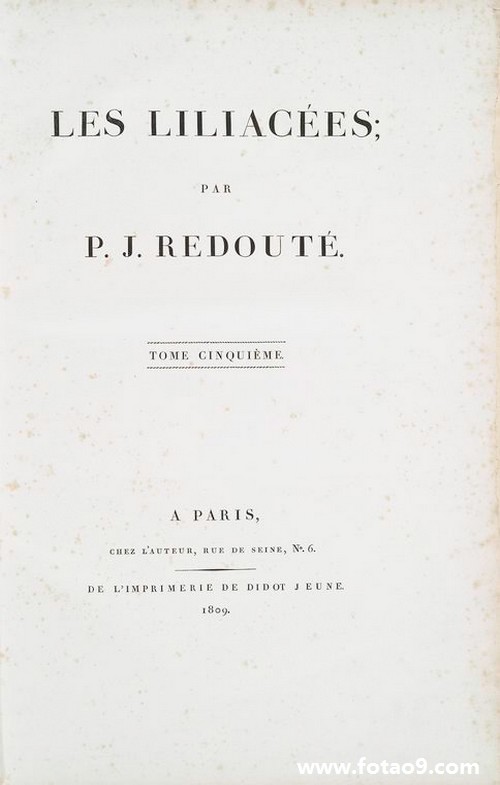 LES LILIACÉES;

PAR

P. J. REDOUTÉ.

TOME CINQUIÈME.

A PARIS,

CHEZ L'AUTEUR, RUE DE SEINE, N°. 6.

DE L'IMPRIMERIE DE DIDOT JEUNE.

1809.

www.fotao9.com